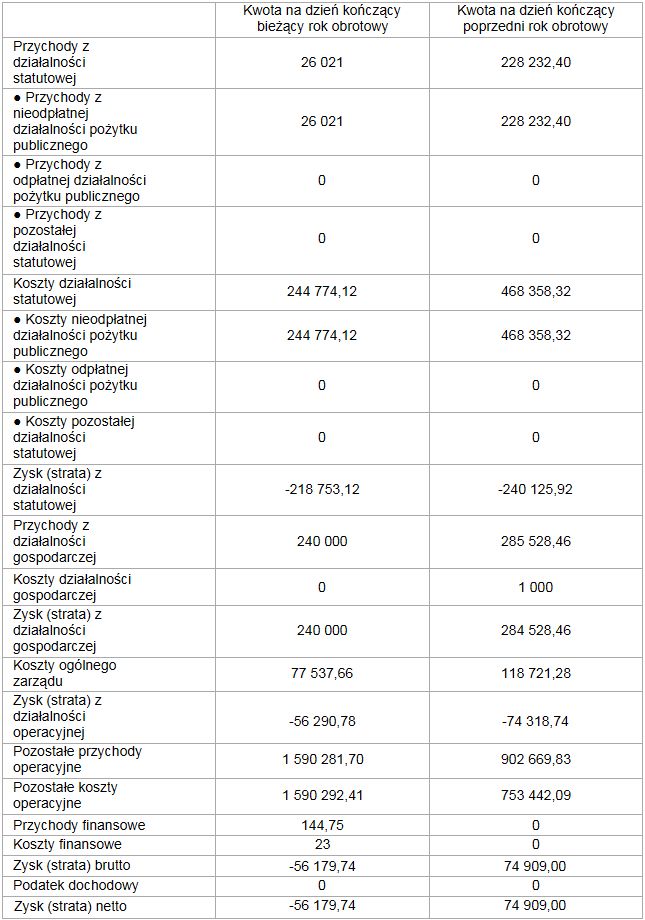 |  | Kwota na dzień kończący bieżący rok obrotowy | Kwota na dzień kończący poprzedni rok obrotowy |
|---|---|---|
| Przychody z działalności statutowej | 26 021 | 228 232,40 |
| ● Przychody z nieodpłatnej działalności pożytku publicznego | 26 021 | 228 232,40 |
| ● Przychody z odpłatnej działalności pożytku publicznego | 0 | 0 |
| ● Przychody z pozostałej działalności statutowej | 0 | 0 |
| Koszty działalności statutowej | 244 774,12 | 468 358,32 |
| ● Koszty nieodpłatnej działalności pożytku publicznego | 244 774,12 | 468 358,32 |
| ● Koszty odpłatnej działalności pożytku publicznego | 0 | 0 |
| ● Koszty pozostałej działalności statutowej | 0 | 0 |
| Zysk (strata) z działalności statutowej | -218 753,12 | -240 125,92 |
| Przychody z działalności gospodarczej | 240 000 | 285 528,46 |
| Koszty działalności gospodarczej | 0 | 1 000 |
| Zysk (strata) z działalności gospodarczej | 240 000 | 284 528,46 |
| Koszty ogólnego zarządu | 77 537,66 | 118 721,28 |
| Zysk (strata) z działalności operacyjnej | -56 290,78 | -74 318,74 |
| Pozostałe przychody operacyjne | 1 590 281,70 | 902 669,83 |
| Pozostałe koszty operacyjne | 1 590 292,41 | 753 442,09 |
| Przychody finansowe | 144,75 | 0 |
| Koszty finansowe | 23 | 0 |
| Zysk (strata) brutto | -56 179,74 | 74 909,00 |
| Podatek dochodowy | 0 | 0 |
| Zysk (strata) netto | -56 179,74 | 74 909,00 |